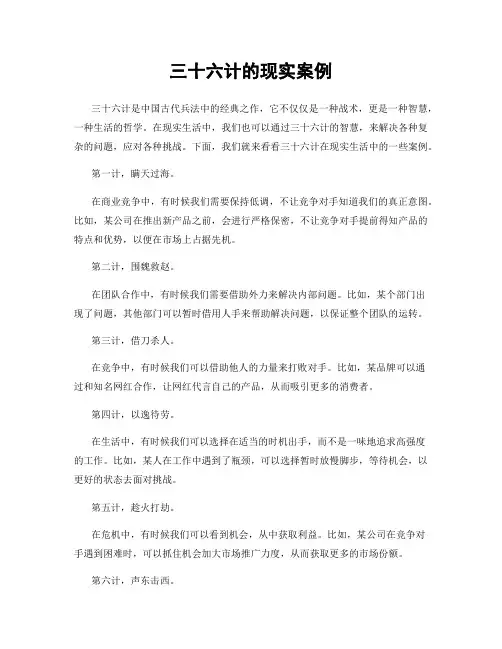 三十六计的现实案例

三十六计是中国古代兵法中的经典之作，它不仅仅是一种战术，更是一种智慧，一种生活的哲学。在现实生活中，我们也可以通过三十六计的智慧，来解决各种复杂的问题，应对各种挑战。下面，我们就来看看三十六计在现实生活中的一些案例。

第一计，瞒天过海。

在商业竞争中，有时候我们需要保持低调，不让竞争对手知道我们的真正意图。比如，某公司在推出新产品之前，会进行严格保密，不让竞争对手提前得知产品的特点和优势，以便在市场上占据先机。

第二计，围魏救赵。

在团队合作中，有时候我们需要借助外力来解决内部问题。比如，某个部门出现了问题，其他部门可以暂时借用人手来帮助解决问题，以保证整个团队的运转。

第三计，借刀杀人。

在竞争中，有时候我们可以借助他人的力量来打败对手。比如，某品牌可以通过和知名网红合作，让网红代言自己的产品，从而吸引更多的消费者。

第四计，以逸待劳。

在生活中，有时候我们可以选择在适当的时机出手，而不是一味地追求高强度的工作。比如，某人在工作中遇到了瓶颈，可以选择暂时放慢脚步，等待机会，以更好的状态去面对挑战。

第五计，趁火打劫。

在危机中，有时候我们可以看到机会，从中获取利益。比如，某公司在竞争对手遇到困难时，可以抓住机会加大市场推广力度，从而获取更多的市场份额。

第六计，声东击西。